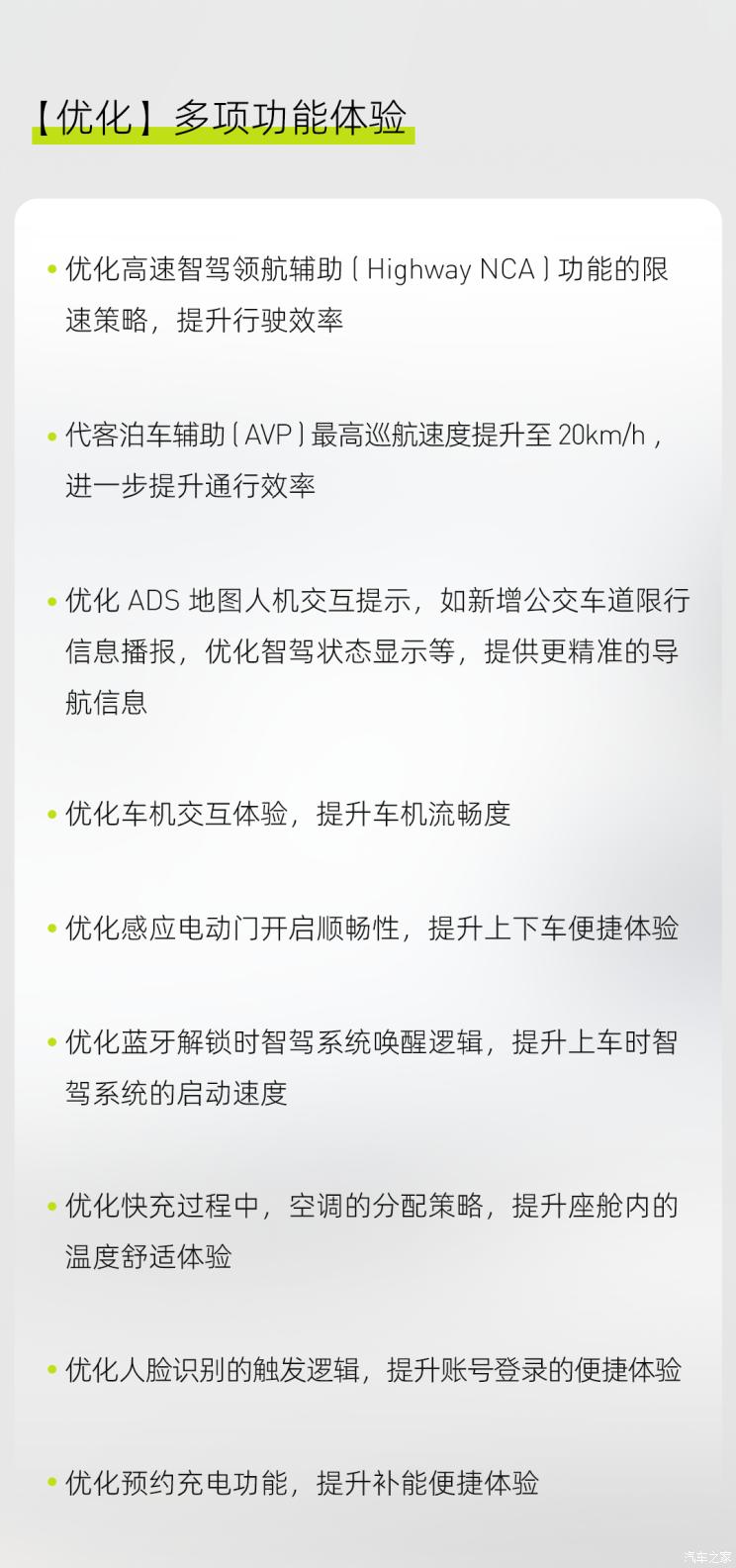 【优化】多项功能体验

• 优化高速智驾领航辅助（Highway NCA）功能的限速策略，提升行驶效率

• 代客泊车辅助（AVP）最高巡航速度提升至20km/h，进一步提升通行效率

• 优化ADS地图人机交互提示，如新增公交车道限行信息播报，优化智驾状态显示等，提供更精准的导航信息

• 优化车机交互体验，提升车机流畅度

• 优化感应电动门开启顺畅性，提升上下车便捷体验

• 优化蓝牙解锁时智驾系统唤醒逻辑，提升上车时智驾系统的启动速度

• 优化快充过程中，空调的分配策略，提升座舱内的温度舒适体验

• 优化人脸识别的触发逻辑，提升账号登录的便捷体验

• 优化预约充电功能，提升补能便捷体验

汽车之家